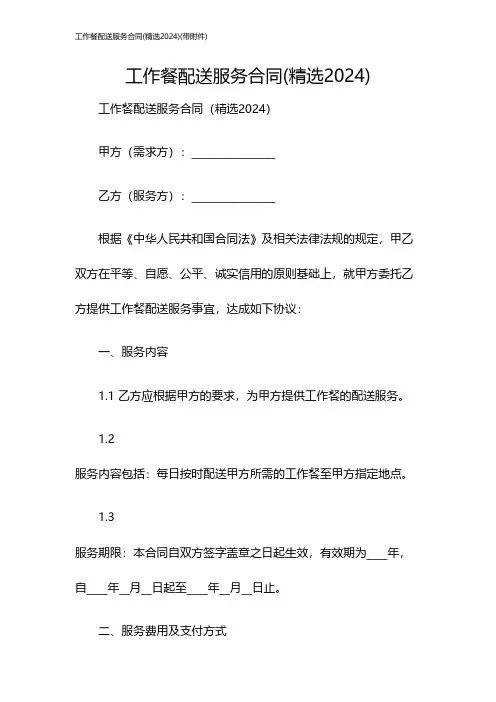 工作餐配送服务合同(精选2024)(带附件)

工作餐配送服务合同(精选2024)

工作餐配送服务合同（精选2024）

甲方（需求方）：______________

乙方（服务方）：______________

根据《中华人民共和国合同法》及相关法律法规的规定，甲乙双方在平等、自愿、公平、诚实信用的原则基础上，就甲方委托乙方提供工作餐配送服务事宜，达成如下协议：

一、服务内容

1.1 乙方应根据甲方的要求，为甲方提供工作餐的配送服务。

1.2

服务内容包括：每日按时配送甲方所需的工作餐至甲方指定地点。

1.3

服务期限：本合同自双方签字盖章之日起生效，有效期为____年，自____年__月__日起至____年__月__日止。

二、服务费用及支付方式